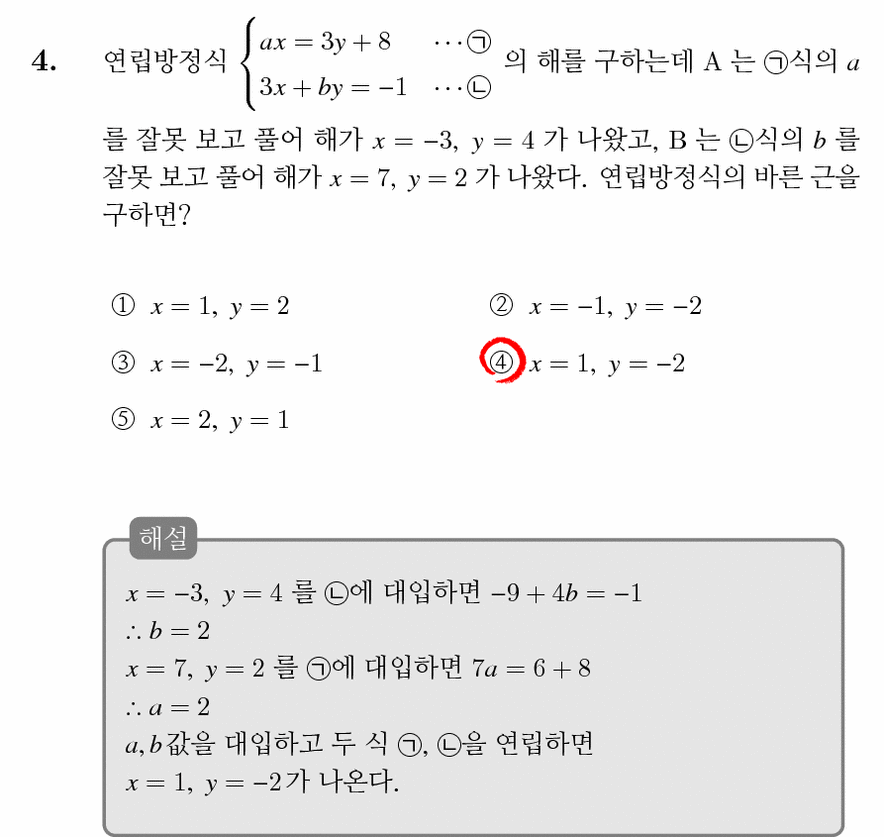 4. 연립방정식 $\begin{cases} ax = 3y + 8 & \cdots ㉠ \\ 3x + by = -1 & \cdots ㉡ \end{cases}$ 의 해를 구하는데 A 는 ㉠식의 $a$ 를 잘못 보고 풀어 해가 $x = -3,\ y = 4$ 가 나왔고, B 는 ㉡식의 $b$ 를 잘못 보고 풀어 해가 $x = 7,\ y = 2$ 가 나왔다. 연립방정식의 바른 근을 구하면?

① $x = 1,\ y = 2$
② $x = -1,\ y = -2$
③ $x = -2,\ y = -1$
④ $x = 1,\ y = -2$
⑤ $x = 2,\ y = 1$

해설
$x = -3,\ y = 4$ 를 ㉡에 대입하면 $-9 + 4b = -1$
$\therefore b = 2$
$x = 7,\ y = 2$ 를 ㉠에 대입하면 $7a = 6 + 8$
$\therefore a = 2$
$a, b$값을 대입하고 두 식 ㉠, ㉡을 연립하면
$x = 1,\ y = -2$가 나온다.